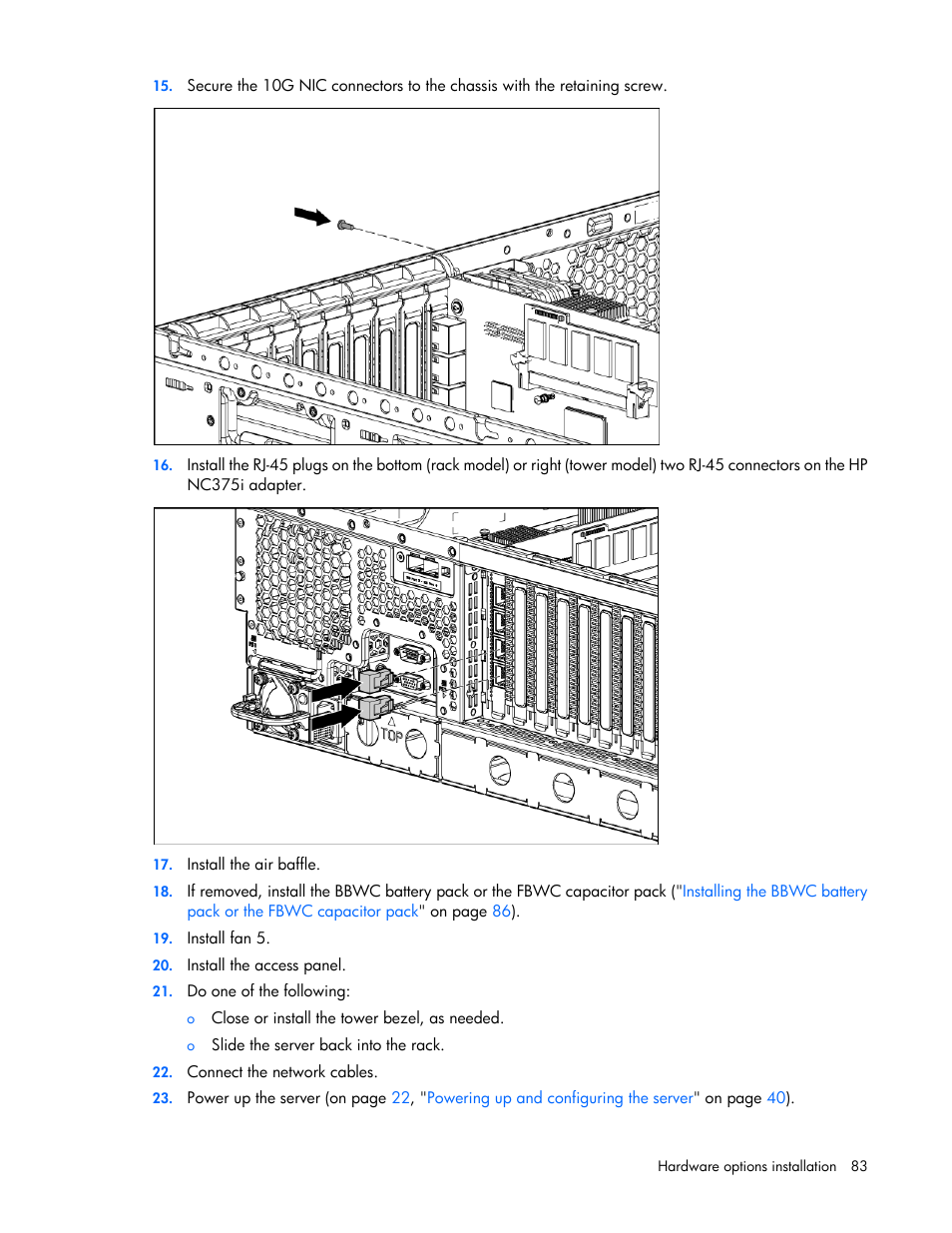 15. Secure the 10G NIC connectors to the chassis with the retaining screw.

16. Install the RJ-45 plugs on the bottom (rack model) or right (tower model) two RJ-45 connectors on the HP NC375i adapter.

TOP

17. Install the air baffle.

18. If removed, install the BBWC battery pack or the FBWC capacitor pack ("Installing the BBWC battery pack or the FBWC capacitor pack" on page 86).

19. Install fan 5.

20. Install the access panel.

21. Do one of the following:

o Close or install the tower bezel, as needed.

o Slide the server back into the rack.

22. Connect the network cables.

23. Power up the server (on page 22, "Powering up and configuring the server" on page 40).

Hardware options installation 83